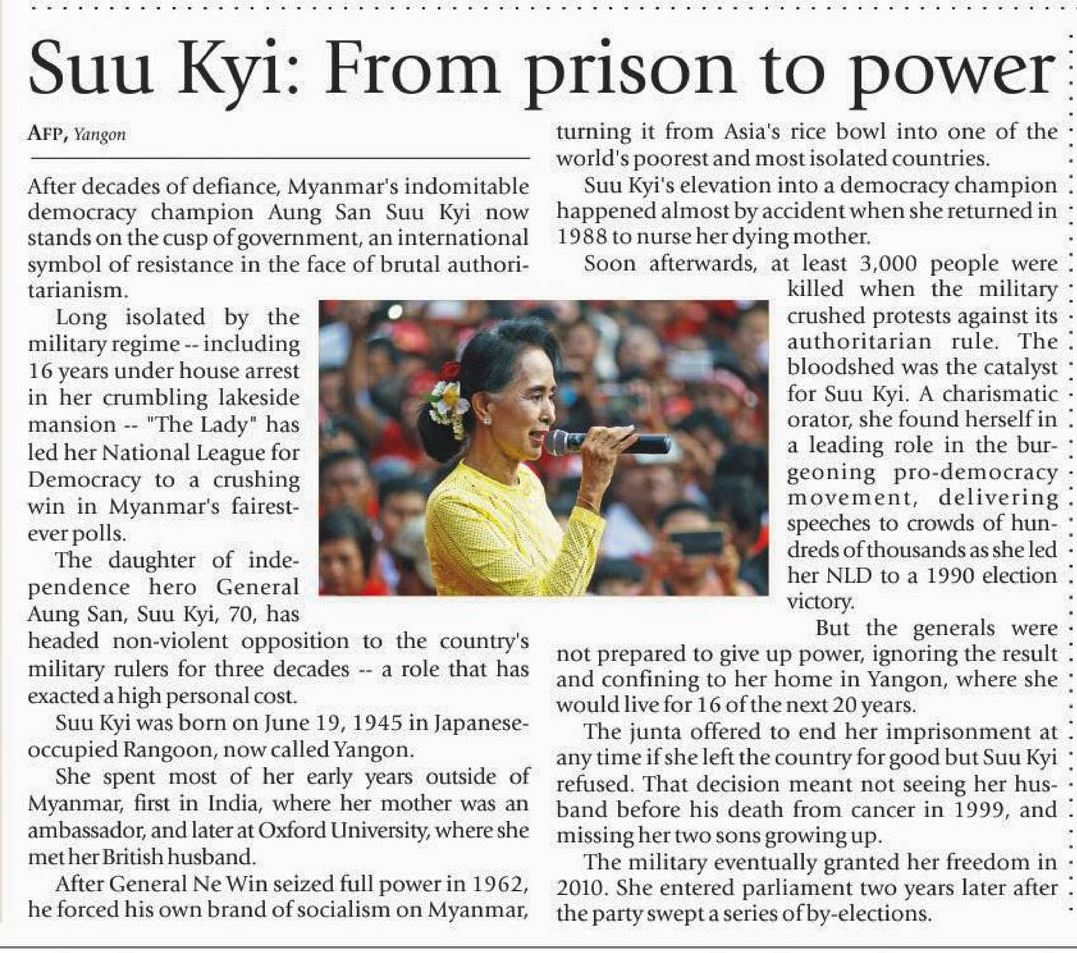 Suu Kyi: From prison to power

AFP, Yangon

After decades of defiance, Myanmar's indomitable democracy champion Aung San Suu Kyi now stands on the cusp of government, an international symbol of resistance in the face of brutal authoritarianism.

Long isolated by the military regime -- including 16 years under house arrest in her crumbling lakeside mansion -- "The Lady" has led her National League for Democracy to a crushing win in Myanmar's fairest-ever polls.

The daughter of independence hero General Aung San, Suu Kyi, 70, has headed non-violent opposition to the country's military rulers for three decades -- a role that has exacted a high personal cost.

Suu Kyi was born on June 19, 1945 in Japanese-occupied Rangoon, now called Yangon.

She spent most of her early years outside of Myanmar, first in India, where her mother was an ambassador, and later at Oxford University, where she met her British husband.

After General Ne Win seized full power in 1962, he forced his own brand of socialism on Myanmar, turning it from Asia's rice bowl into one of the world's poorest and most isolated countries.

Suu Kyi's elevation into a democracy champion happened almost by accident when she returned in 1988 to nurse her dying mother.

Soon afterwards, at least 3,000 people were killed when the military crushed protests against its authoritarian rule. The bloodshed was the catalyst for Suu Kyi. A charismatic orator, she found herself in a leading role in the burgeoning pro-democracy movement, delivering speeches to crowds of hundreds of thousands as she led her NLD to a 1990 election victory.

But the generals were not prepared to give up power, ignoring the result and confining to her home in Yangon, where she would live for 16 of the next 20 years.

The junta offered to end her imprisonment at any time if she left the country for good but Suu Kyi refused. That decision meant not seeing her husband before his death from cancer in 1999, and missing her two sons growing up.

The military eventually granted her freedom in 2010. She entered parliament two years later after the party swept a series of by-elections.